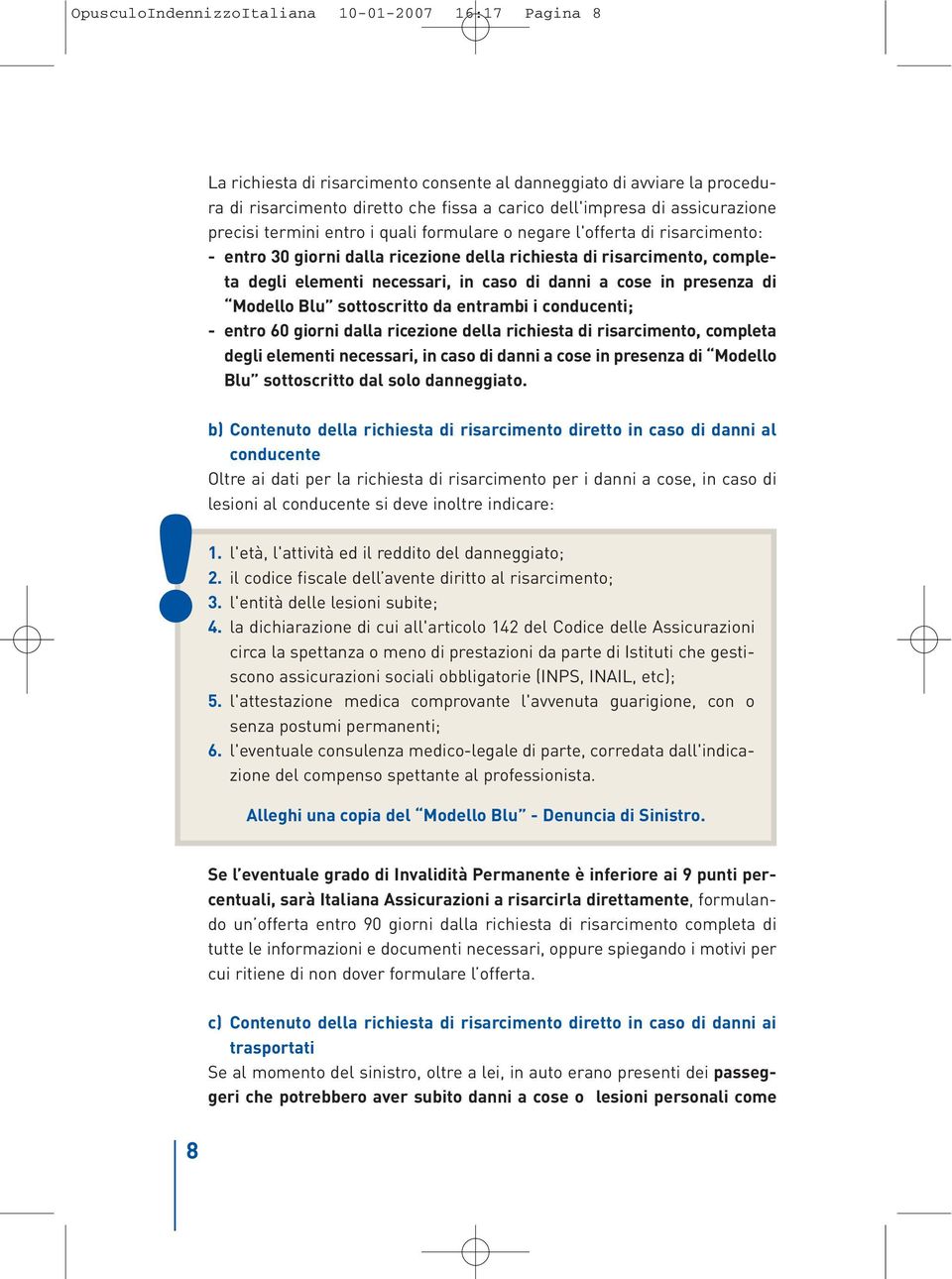 OpuscoloIndennizzoItaliana 10-01-2007 16:17 Pagina 8

La richiesta di risarcimento consente al danneggiato di avviare la procedura di risarcimento diretto che fissa a carico dell'impresa di assicurazione precisi termini entro i quali formulare o negare l'offerta di risarcimento:
- entro 30 giorni dalla ricezione della richiesta di risarcimento, completa degli elementi necessari, in caso di danni a cose in presenza di "Modello Blu" sottoscritto da entrambi i conducenti;
- entro 60 giorni dalla ricezione della richiesta di risarcimento, completa degli elementi necessari, in caso di danni a cose in presenza di "Modello Blu" sottoscritto dal solo danneggiato.

b) Contenuto della richiesta di risarcimento diretto in caso di danni al conducente
Oltre ai dati per la richiesta di risarcimento per i danni a cose, in caso di lesioni al conducente si deve inoltre indicare:

!

1. l'età, l'attività ed il reddito del danneggiato;
2. il codice fiscale dell'avente diritto al risarcimento;
3. l'entità delle lesioni subite;
4. la dichiarazione di cui all'articolo 142 del Codice delle Assicurazioni circa la spettanza o meno di prestazioni da parte di Istituti che gestiscono assicurazioni sociali obbligatorie (INPS, INAIL, etc);
5. l'attestazione medica comprovante l'avvenuta guarigione, con o senza postumi permanenti;
6. l'eventuale consulenza medico-legale di parte, corredata dall'indicazione del compenso spettante al professionista.

Alleghi una copia del "Modello Blu" - Denuncia di Sinistro.

Se l'eventuale grado di Invalidità Permanente è inferiore ai 9 punti percentuali, sarà Italiana Assicurazioni a risarcirla direttamente, formulando un'offerta entro 90 giorni dalla richiesta di risarcimento completa di tutte le informazioni e documenti necessari, oppure spiegando i motivi per cui ritiene di non dover formulare l'offerta.

c) Contenuto della richiesta di risarcimento diretto in caso di danni ai trasportati
Se al momento del sinistro, oltre a lei, in auto erano presenti dei passeggeri che potrebbero aver subito danni a cose o lesioni personali come

8